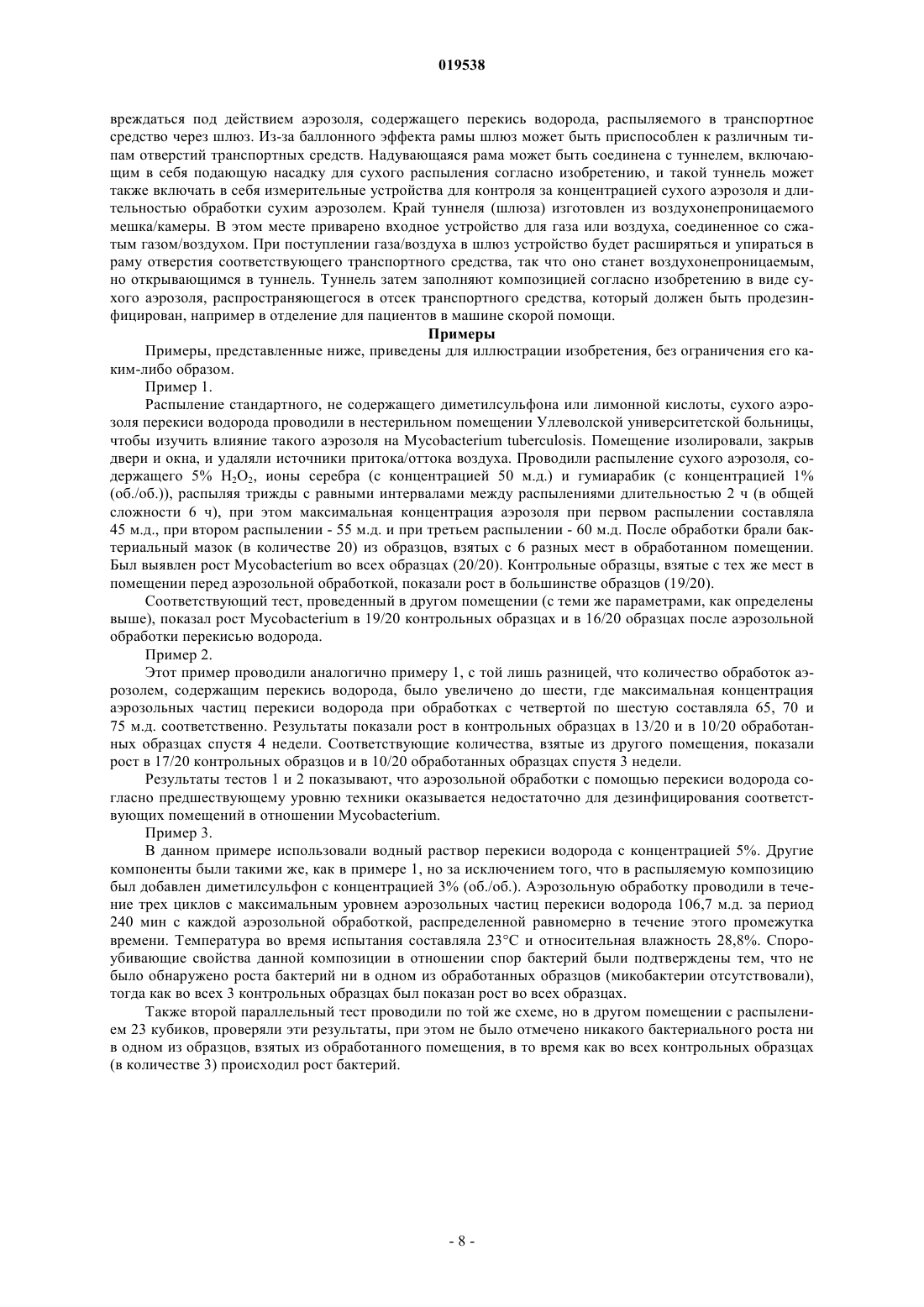 019538

вреждаться под действием аэрозоля, содержащего перекись водорода, распыляемого в транспортное средство через шлюз. Из-за баллонного эффекта рамы шлюз может быть приспособлен к различным типам отверстий транспортных средств. Надувающаяся рама может быть соединена с туннелем, включающим в себя подающую насадку для сухого распыления согласно изобретению, и такой туннель может также включать в себя измерительные устройства для контроля за концентрацией сухого аэрозоля и длительностью обработки сухим аэрозолем. Край туннеля (шлюза) изготовлен из воздухонепроницаемого мешка/камеры. В этом месте приварено входное устройство для газа или воздуха, соединенное со сжатым газом/воздухом. При поступлении газа/воздуха в шлюз устройство будет расширяться и упираться в раму отверстия соответствующего транспортного средства, так что оно станет воздухонепроницаемым, но открывающимся в туннель. Туннель затем заполняют композицией согласно изобретению в виде сухого аэрозоля, распространяющегося в отсек транспортного средства, который должен быть продезинфицирован, например в отделение для пациентов в машине скорой помощи.

Примеры

Примеры, представленные ниже, приведены для иллюстрации изобретения, без ограничения его каким-либо образом.

Пример 1.

Распыление стандартного, не содержащего диметилсульфона или лимонной кислоты, сухого аэрозоля перекиси водорода проводили в нестерильном помещении Уллеволской университетской больницы, чтобы изучить влияние такого аэрозоля на Mycobacterium tuberculosis. Помещение изолировали, закрыв двери и окна, и удаляли источники притока/оттока воздуха. Проводили распыление сухого аэрозоля, содержащего 5% $H_2O_2$, ионы серебра (с концентрацией 50 м.д.) и гумиарабик (с концентрацией 1% (об./об.)), распыляя трижды с равными интервалами между распылениями длительностью 2 ч (в общей сложности 6 ч), при этом максимальная концентрация аэрозоля при первом распылении составляла 45 м.д., при втором распылении - 55 м.д. и при третьем распылении - 60 м.д. После обработки брали бактериальный мазок (в количестве 20) из образцов, взятых с 6 разных мест в обработанном помещении. Был выявлен рост Mycobacterium во всех образцах (20/20). Контрольные образцы, взятые с тех же мест в помещении перед аэрозольной обработкой, показали рост в большинстве образцов (19/20).

Соответствующий тест, проведенный в другом помещении (с теми же параметрами, как определены выше), показал рост Mycobacterium в 19/20 контрольных образцах и в 16/20 образцах после аэрозольной обработки перекисью водорода.

Пример 2.

Этот пример проводили аналогично примеру 1, с той лишь разницей, что количество обработок аэрозолем, содержащим перекись водорода, было увеличено до шести, где максимальная концентрация аэрозольных частиц перекиси водорода при обработках с четвертой по шестую составляла 65, 70 и 75 м.д. соответственно. Результаты показали рост в контрольных образцах в 13/20 и в 10/20 обработанных образцах спустя 4 недели. Соответствующие количества, взятые из другого помещения, показали рост в 17/20 контрольных образцов и в 10/20 обработанных образцах спустя 3 недели.

Результаты тестов 1 и 2 показывают, что аэрозольной обработки с помощью перекиси водорода согласно предшествующему уровню техники оказывается недостаточно для дезинфицирования соответствующих помещений в отношении Mycobacterium.

Пример 3.

В данном примере использовали водный раствор перекиси водорода с концентрацией 5%. Другие компоненты были такими же, как в примере 1, но за исключением того, что в распыляемую композицию был добавлен диметилсульфон с концентрацией 3% (об./об.). Аэрозольную обработку проводили в течение трех циклов с максимальным уровнем аэрозольных частиц перекиси водорода 106,7 м.д. за период 240 мин с каждой аэрозольной обработкой, распределенной равномерно в течение этого промежутка времени. Температура во время испытания составляла 23°C и относительная влажность 28,8%. Спороубивающие свойства данной композиции в отношении спор бактерий были подтверждены тем, что не было обнаружено роста бактерий ни в одном из обработанных образцов (микобактерии отсутствовали), тогда как во всех 3 контрольных образцах был показан рост во всех образцах.

Также второй параллельный тест проводили по той же схеме, но в другом помещении с распылением 23 кубиков, проверяли эти результаты, при этом не было отмечено никакого бактериального роста ни в одном из образцов, взятых из обработанного помещения, в то время как во всех контрольных образцах (в количестве 3) происходил рост бактерий.

- 8 -